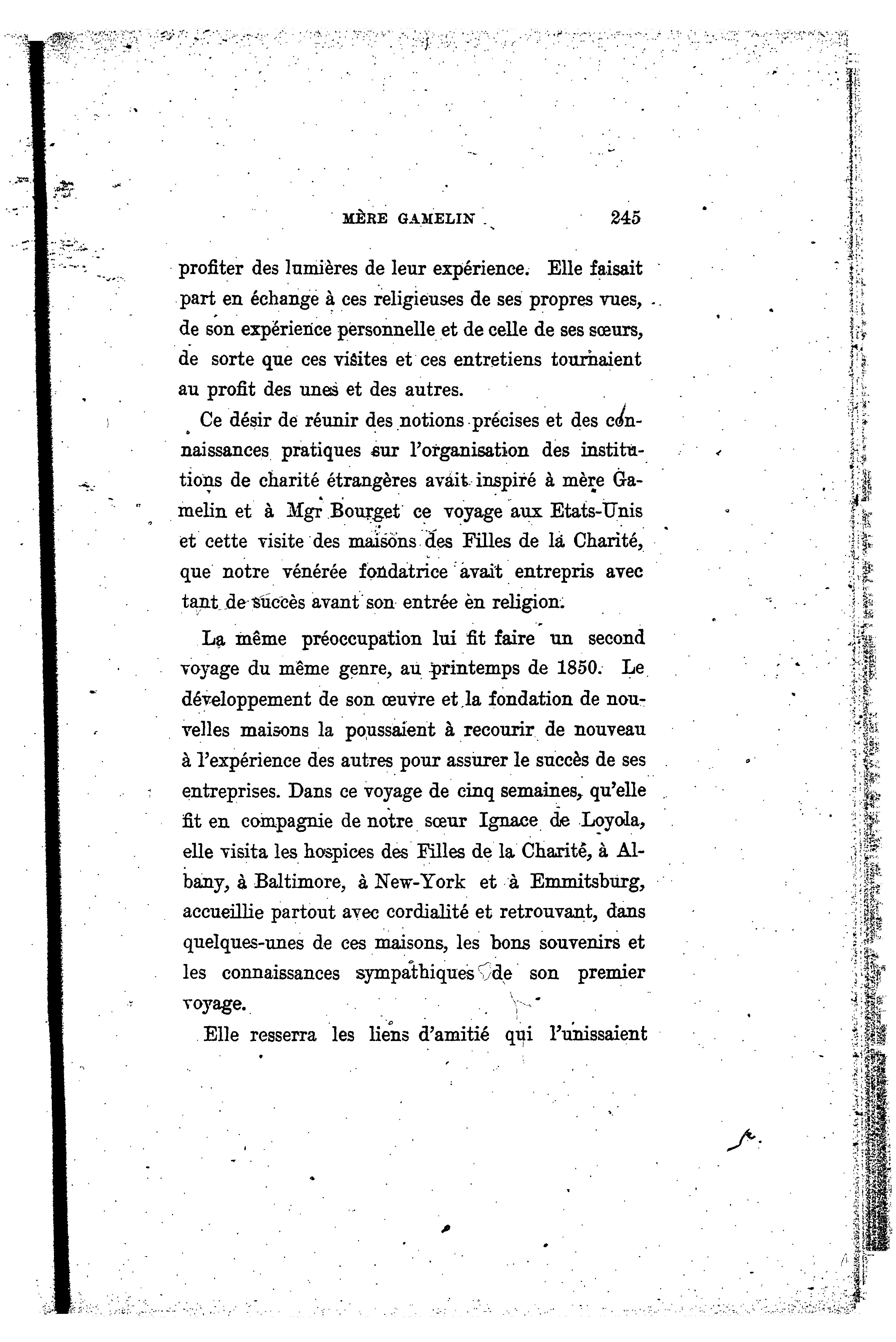 MÈRE GAMELIN 245

profiter des lumières de leur expérience. Elle faisait part en échange à ces religieuses de ses propres vues, de son expérience personnelle et de celle de ses sœurs, de sorte que ces visites et ces entretiens tournaient au profit des unes et des autres.

Ce désir de réunir des notions précises et des connaissances pratiques sur l'organisation des institutions de charité étrangères avait inspiré à mère Gamelin et à Mgr Bourget ce voyage aux Etats-Unis et cette visite des maisons des Filles de la Charité, que notre vénérée fondatrice avait entrepris avec tant de succès avant son entrée en religion.

La même préoccupation lui fit faire un second voyage du même genre, au printemps de 1850. Le développement de son œuvre et la fondation de nouvelles maisons la poussaient à recourir de nouveau à l'expérience des autres pour assurer le succès de ses entreprises. Dans ce voyage de cinq semaines, qu'elle fit en compagnie de notre sœur Ignace de Loyola, elle visita les hospices des Filles de la Charité, à Albany, à Baltimore, à New-York et à Emmitsburg, accueillie partout avec cordialité et retrouvant, dans quelques-unes de ces maisons, les bons souvenirs et les connaissances sympathiques de son premier voyage.

Elle resserra les liens d'amitié qui l'unissaient